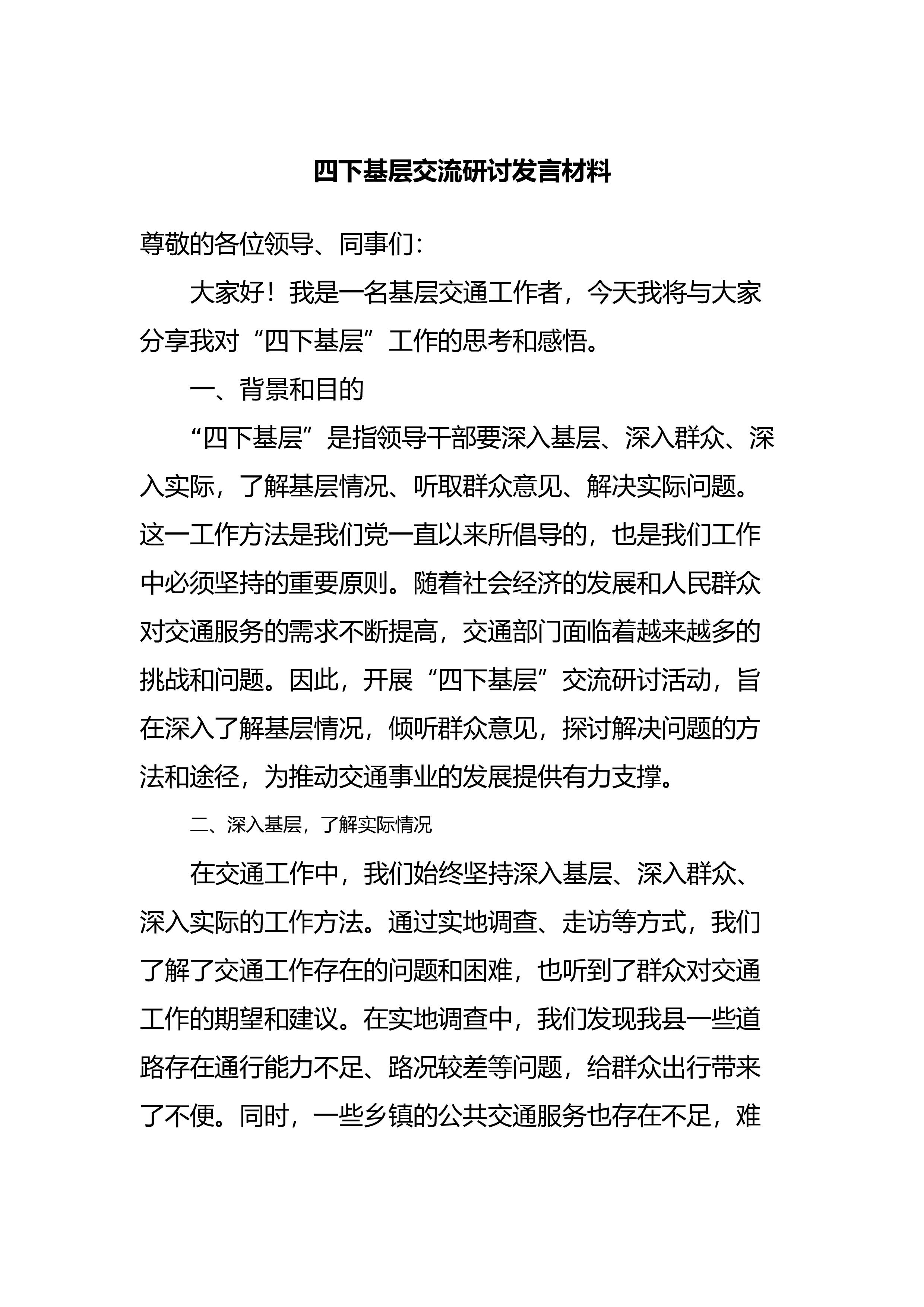 四下基层交流研讨发言材料

尊敬的各位领导、同事们：

大家好！我是一名基层交通工作者，今天我将与大家分享我对“四下基层”工作的思考和感悟。

一、背景和目的

“四下基层”是指领导干部要深入基层、深入群众、深入实际，了解基层情况、听取群众意见、解决实际问题。这一工作方法是我们党一直以来所倡导的，也是我们工作中必须坚持的重要原则。随着社会经济的发展和人民群众对交通服务的需求不断提高，交通部门面临着越来越多的挑战和问题。因此，开展“四下基层”交流研讨活动，旨在深入了解基层情况，倾听群众意见，探讨解决问题的方法和途径，为推动交通事业的发展提供有力支撑。

二、深入基层，了解实际情况

在交通工作中，我们始终坚持深入基层、深入群众、深入实际的工作方法。通过实地调查、走访等方式，我们了解了交通工作存在的问题和困难，也听到了群众对交通工作的期望和建议。在实地调查中，我们发现我县一些道路存在通行能力不足、路况较差等问题，给群众出行带来了不便。同时，一些乡镇的公共交通服务也存在不足，难